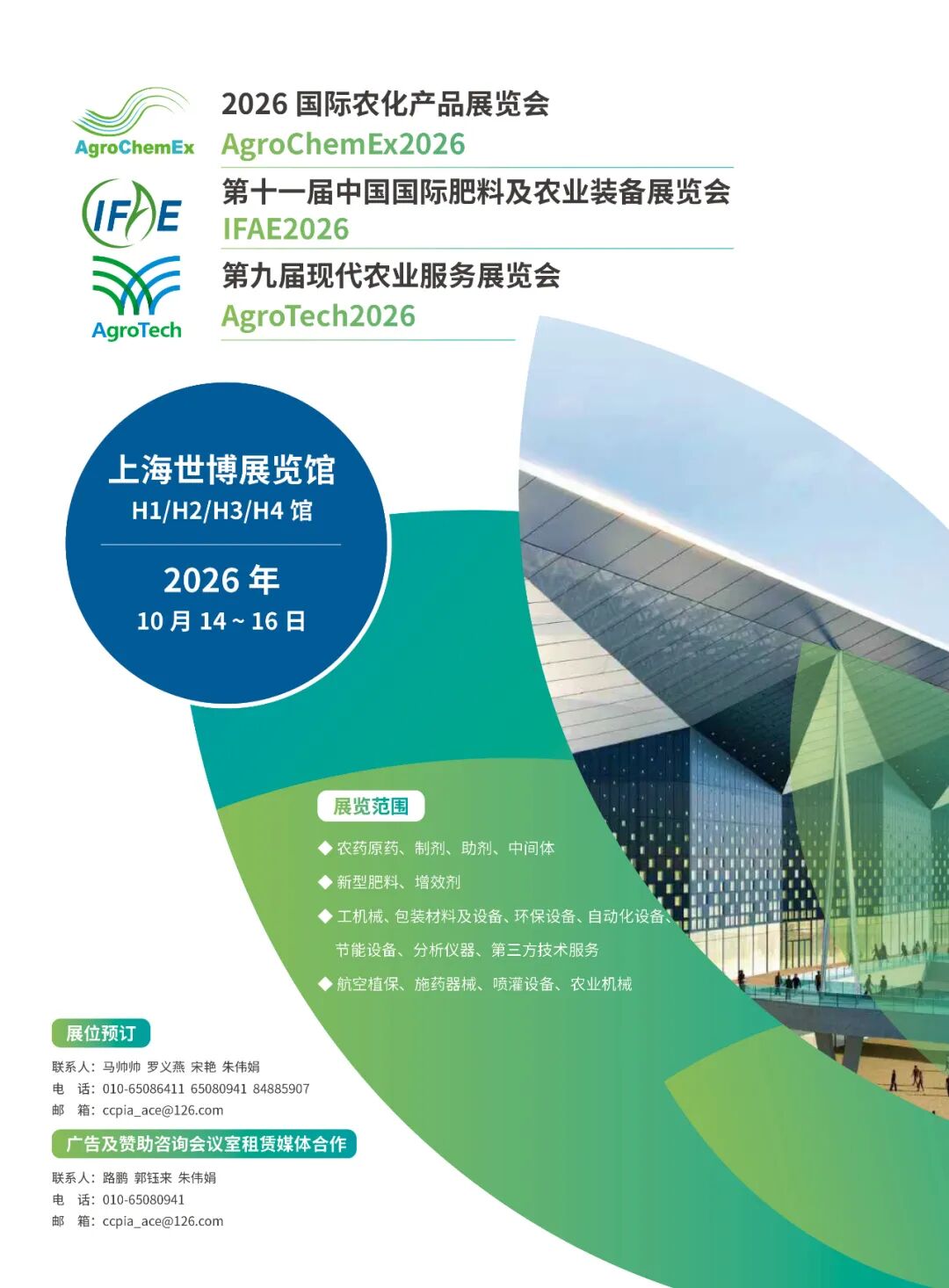 AgroChemEx

2026国际农化产品展览会
AgroChemEx2026

IFAE

第十一届中国国际肥料及农业装备展览会
IFAE2026

AgroTech

第九届现代农业服务展览会
AgroTech2026

上海世博展览馆
H1/H2/H3/H4馆

2026年
10月14~16日

展览范围

◆ 农药原药、制剂、助剂、中间体
◆ 新型肥料、增效剂
◆ 工机械、包装材料及设备、环保设备、自动化设备、节能设备、分析仪器、第三方技术服务
◆ 航空植保、施药器械、喷灌设备、农业机械

展位预订

联系人：马帅帅 罗义燕 宋艳 朱伟娟
电 话：010-65086411 65080941 84885907
邮 箱：ccpia_ace@126.com

广告及赞助咨询会议室租赁媒体合作

联系人：路鹏 郭钰来 朱伟娟
电 话：010-65080941
邮 箱：ccpia_ace@126.com